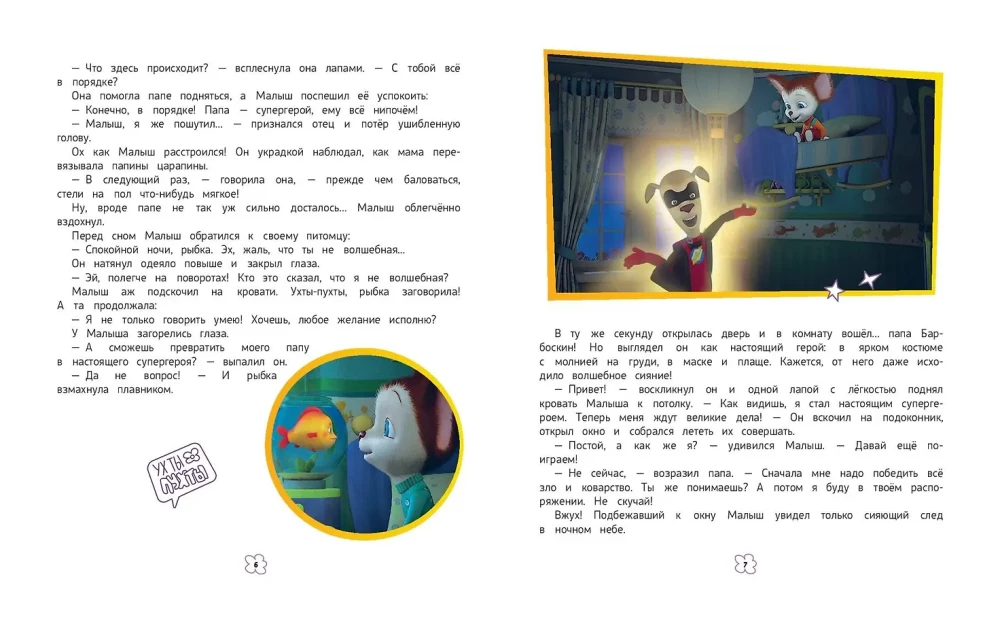 — Что здесь происходит? — всплеснула она лапами. — С тобой всё в порядке?
Она помогла папе подняться, а Малыш поспешил её успокоить:
— Конечно, в порядке! Папа — супергерой, ему всё нипочём!
— Малыш, я же пошутил... — признался отец и потёр ушибленную голову.
Ох как Малыш расстроился! Он украдкой наблюдал, как мама перевязывала папины царапины.
— В следующий раз, — говорила она, — прежде чем баловаться, стели на пол что-нибудь мягкое!
Ну, вроде папе не так уж сильно досталось... Малыш облегчённо вздохнул.
Перед сном Малыш обратился к своему питомцу:
— Спокойной ночи, рыбка. Эх, жаль, что ты не волшебная...
Он натянул одеяло повыше и закрыл глаза.
— Эй, полегче на поворотах! Кто это сказал, что я не волшебная?
Малыш аж подскочил на кровати. Ухты-пухты, рыбка заговорила! А та продолжала:
— Я не только говорить умею! Хочешь, любое желание исполню?
У Малыша загорелись глаза.
— А сможешь превратить моего папу в настоящего супергероя? — выпалил он.
— Да не вопрос! — И рыбка взмахнула плавником.

УХТЫ ПУХТЫ

6

В ту же секунду открылась дверь и в комнату вошёл... папа Барбоскин! Но выглядел он как настоящий герой: в ярком костюме с молнией на груди, в маске и плаще. Кажется, от него даже исходило волшебное сияние!
— Привет! — воскликнул он и одной лапой с лёгкостью поднял кровать Малыша к потолку. — Как видишь, я стал настоящим супергероем. Теперь меня ждут великие дела! — Он вскочил на подоконник, открыл окно и собрался лететь их совершать.
— Постой, а как же я? — удивился Малыш. — Давай ещё поиграем!
— Не сейчас, — возразил папа. — Сначала мне надо победить всё зло и коварство. Ты же понимаешь? А потом я буду в твоём распоряжении. Не скучай!
Вжух! Подбежавший к окну Малыш увидел только сияющий след в ночном небе.

7